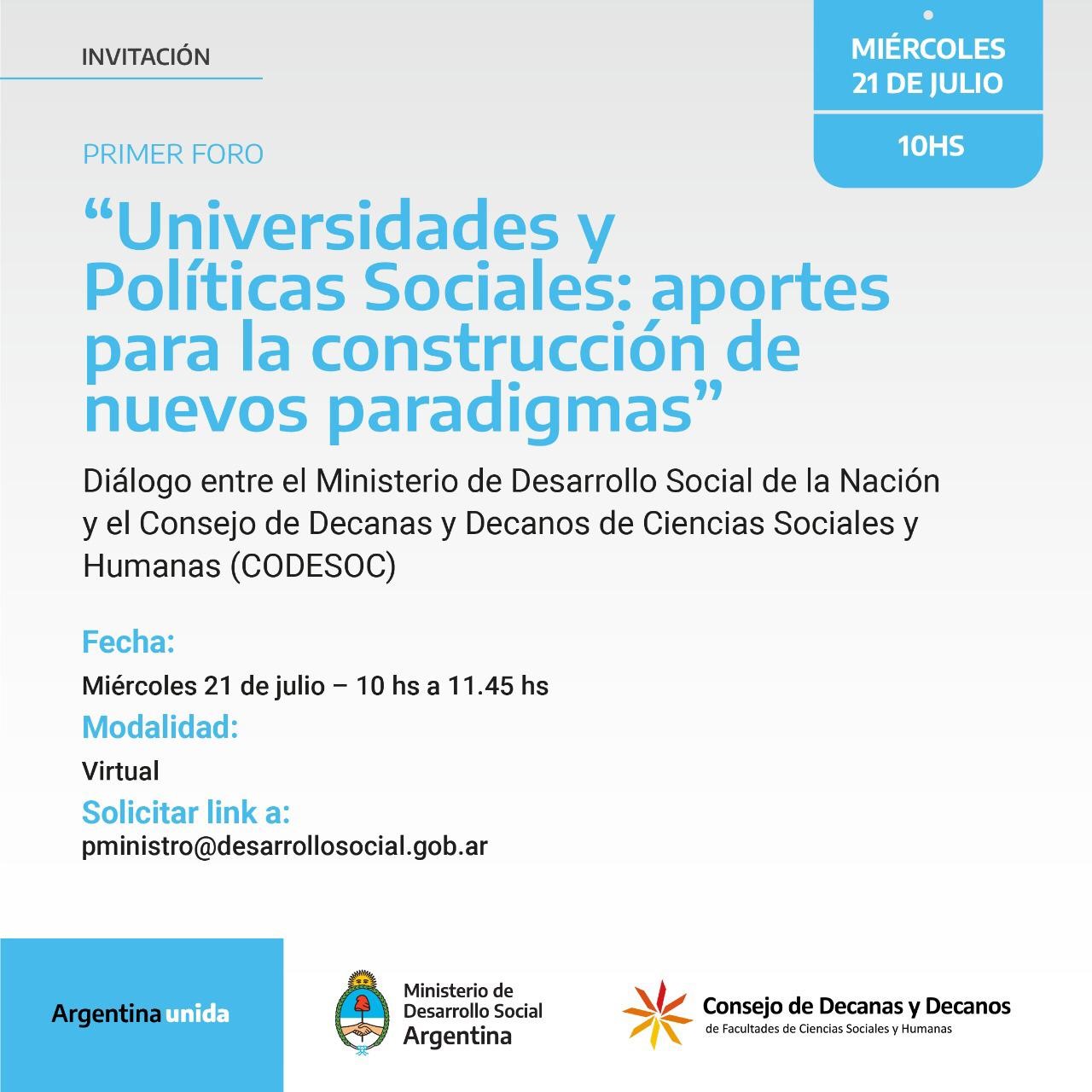 INVITACIÓN

MIÉRCOLES 21 DE JULIO

10HS

PRIMER FORO

“Universidades y Políticas Sociales: aportes para la construcción de nuevos paradigmas”

Diálogo entre el Ministerio de Desarrollo Social de la Nación y el Consejo de Decanas y Decanos de Ciencias Sociales y Humanas (CODESOC)

Fecha:
Miércoles 21 de julio – 10 hs a 11.45 hs
Modalidad:
Virtual
Solicitar link a:
pministro@desarrollosocial.gob.ar

Argentina unida

Ministerio de Desarrollo Social Argentina

Consejo de Decanas y Decanos
de Facultades de Ciencias Sociales y Humanas